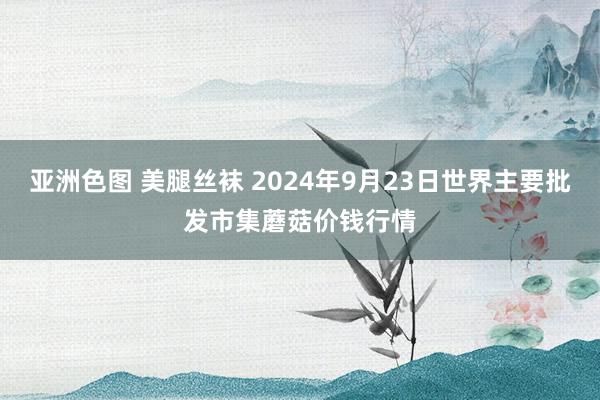 亚洲色图 美腿丝袜 2024年9月23日世界主要批发市集蘑菇价钱行情